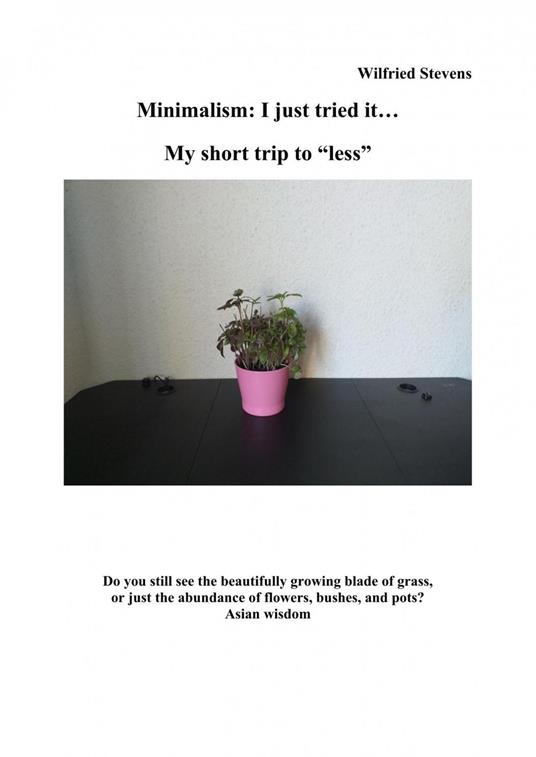 Wilfried Stevens

Minimalism: I just tried it…

My short trip to “less”

Do you still see the beautifully growing blade of grass, or just the abundance of flowers, bushes, and pots?
Asian wisdom